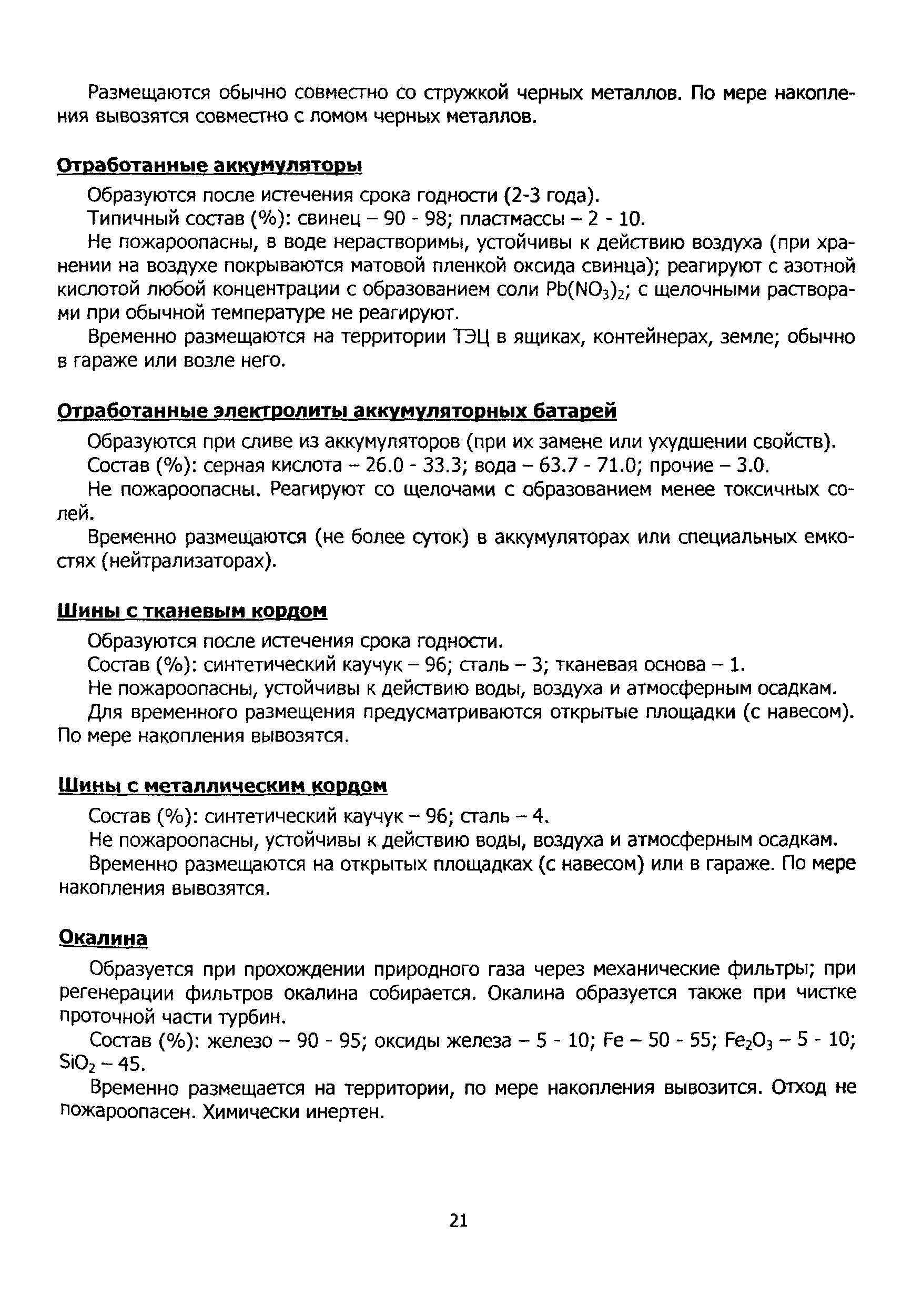 Размещаются обычно совместно со стружкой черных металлов. По мере накопления вывозятся совместно с ломом черных металлов.

Отработанные аккумуляторы

Образуются после истечения срока годности (2-3 года).

Типичный состав (%): свинец – 90 - 98; пластмассы – 2 - 10.

Не пожароопасны, в воде нерастворимы, устойчивы к действию воздуха (при хранении на воздухе покрываются матовой пленкой оксида свинца); реагируют с азотной кислотой любой концентрации с образованием соли $Pb(NO_3)_2$; с щелочными растворами при обычной температуре не реагируют.

Временно размещаются на территории ТЭЦ в ящиках, контейнерах, земле; обычно в гараже или возле него.

Отработанные электролиты аккумуляторных батарей

Образуются при сливе из аккумуляторов (при их замене или ухудшении свойств).

Состав (%): серная кислота – 26.0 - 33.3; вода – 63.7 - 71.0; прочие – 3.0.

Не пожароопасны. Реагируют со щелочами с образованием менее токсичных солей.

Временно размещаются (не более суток) в аккумуляторах или специальных емкостях (нейтрализаторах).

Шины с тканевым кордом

Образуются после истечения срока годности.

Состав (%): синтетический каучук – 96; сталь – 3; тканевая основа – 1.

Не пожароопасны, устойчивы к действию воды, воздуха и атмосферным осадкам.

Для временного размещения предусматриваются открытые площадки (с навесом). По мере накопления вывозятся.

Шины с металлическим кордом

Состав (%): синтетический каучук – 96; сталь – 4.

Не пожароопасны, устойчивы к действию воды, воздуха и атмосферным осадкам.

Временно размещаются на открытых площадках (с навесом) или в гараже. По мере накопления вывозятся.

Окалина

Образуется при прохождении природного газа через механические фильтры; при регенерации фильтров окалина собирается. Окалина образуется также при чистке проточной части турбин.

Состав (%): железо – 90 - 95; оксиды железа – 5 - 10; Fe – 50 - 55; $Fe_2O_3$ – 5 - 10; $SiO_2$ – 45.

Временно размещается на территории, по мере накопления вывозится. Отход не пожароопасен. Химически инертен.

21